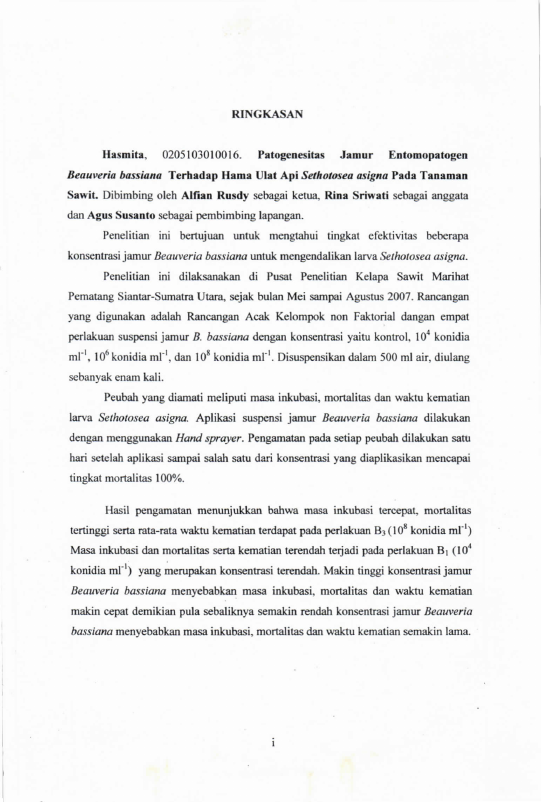 RINGKASAN

Hasmita, 0205103010016. Patogenesitas Jamur Entomopatogen Beauveria bassiana Terhadap Hama Ulat Api Sethotosea asigna Pada Tanaman Sawit. Dibimbing oleh Alfian Rusdy sebagai ketua, Rina Sriwati sebagai anggata dan Agus Susanto sebagai pembimbing lapangan.

Penelitian ini bertujuan untuk mengtahui tingkat efektivitas beberapa konsentrasi jamur Beauveria bassiana untuk mengendalikan larva Sethotosea asigna.

Penelitian ini dilaksanakan di Pusat Penelitian Kelapa Sawit Marihat Pematang Siantar-Sumatra Utara, sejak bulan Mei sampai Agustus 2007. Rancangan yang digunakan adalah Rancangan Acak Kelompok non Faktorial dangan empat perlakuan suspensi jamur B. bassiana dengan konsentrasi yaitu kontrol, $10^4$ konidia $ml^{-1}$, $10^6$ konidia $ml^{-1}$, dan $10^8$ konidia $ml^{-1}$. Disuspensikan dalam 500 ml air, diulang sebanyak enam kali.

Peubah yang diamati meliputi masa inkubasi, mortalitas dan waktu kematian larva Sethotosea asigna. Aplikasi suspensi jamur Beauveria bassiana dilakukan dengan menggunakan Hand sprayer. Pengamatan pada setiap peubah dilakukan satu hari setelah aplikasi sampai salah satu dari konsentrasi yang diaplikasikan mencapai tingkat mortalitas 100%.

Hasil pengamatan menunjukkan bahwa masa inkubasi tercepat, mortalitas tertinggi serta rata-rata waktu kematian terdapat pada perlakuan $B_3$ ($10^8$ konidia $ml^{-1}$) Masa inkubasi dan mortalitas serta kematian terendah terjadi pada perlakuan $B_1$ ($10^4$ konidia $ml^{-1}$) yang merupakan konsentrasi terendah. Makin tinggi konsentrasi jamur Beauveria bassiana menyebabkan masa inkubasi, mortalitas dan waktu kematian makin cepat demikian pula sebaliknya semakin rendah konsentrasi jamur Beauveria bassiana menyebabkan masa inkubasi, mortalitas dan waktu kematian semakin lama.

i